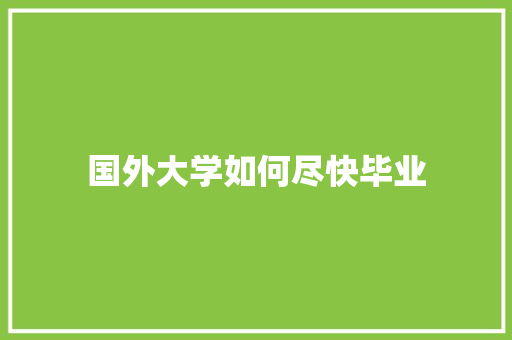 国外大学如何尽快毕业